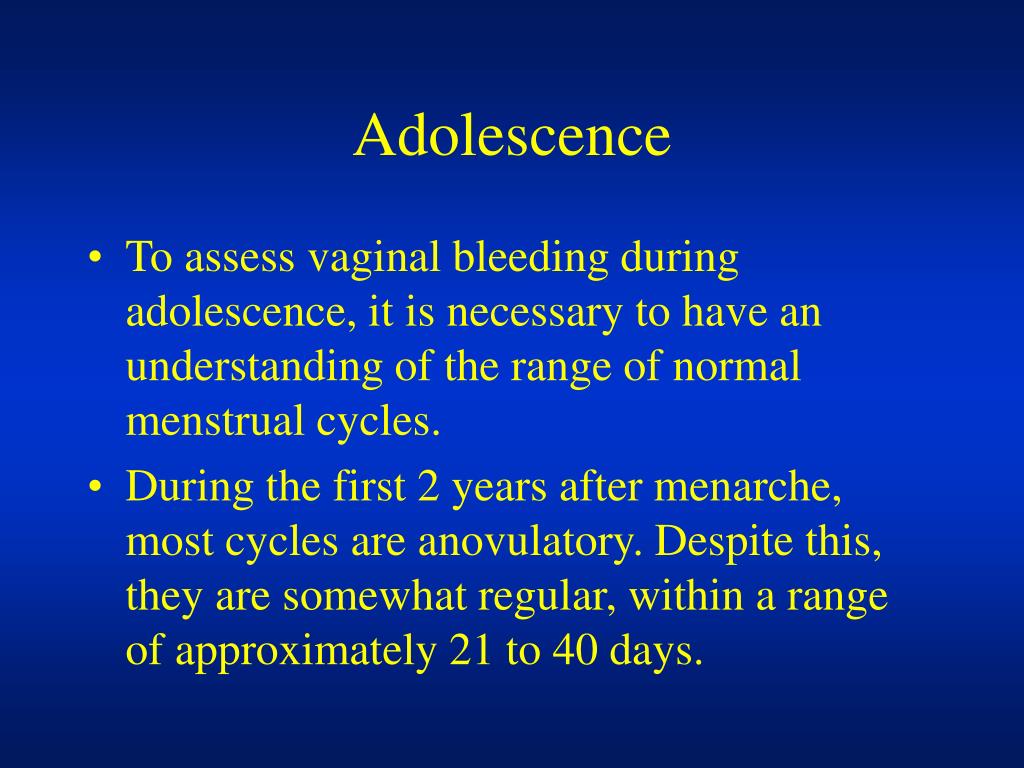 Adolescence

• To assess vaginal bleeding during adolescence, it is necessary to have an understanding of the range of normal menstrual cycles.

• During the first 2 years after menarche, most cycles are anovulatory. Despite this, they are somewhat regular, within a range of approximately 21 to 40 days.